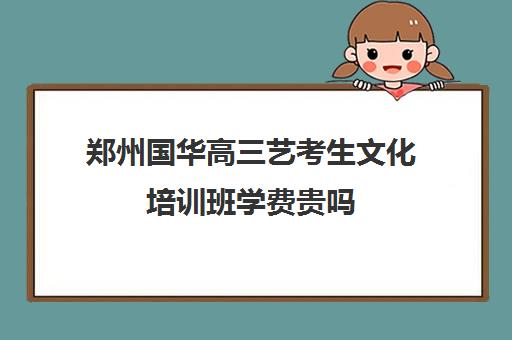 郑州国华高三艺考生文化培训班学费贵吗